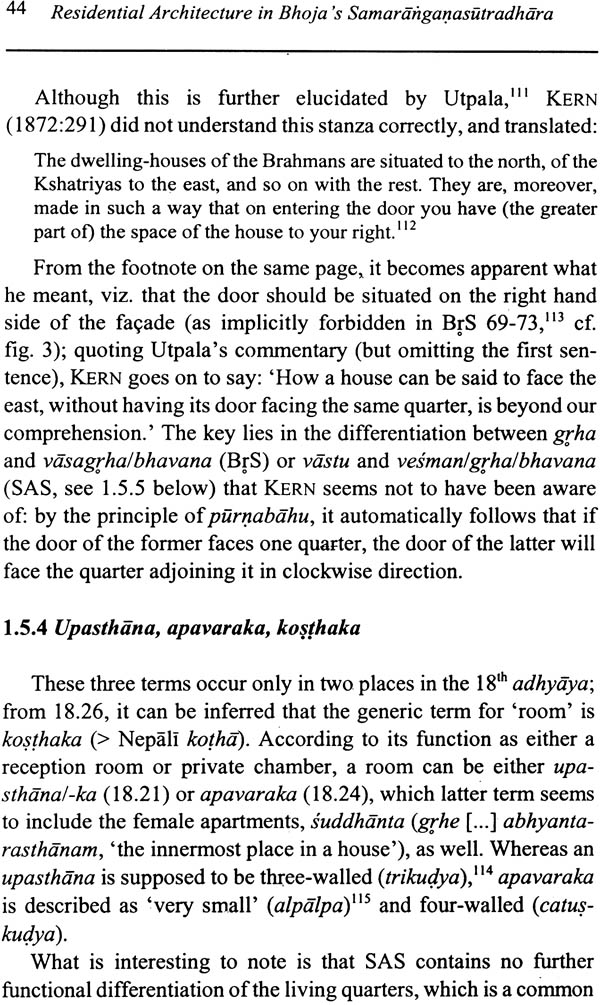 44 Residential Architecture in Bhoja's Samarāṅgaṇasūtradhāra

Although this is further elucidated by Utpala,$^{111}$ KERN (1872:291) did not understand this stanza correctly, and translated:

The dwelling-houses of the Brahmans are situated to the north, of the Kshatriyas to the east, and so on with the rest. They are, moreover, made in such a way that on entering the door you have (the greater part of) the space of the house to your right.$^{112}$

From the footnote on the same page, it becomes apparent what he meant, viz. that the door should be situated on the right hand side of the façade (as implicitly forbidden in BṛS 69-73,$^{113}$ cf. fig. 3); quoting Utpala's commentary (but omitting the first sentence), KERN goes on to say: 'How a house can be said to face the east, without having its door facing the same quarter, is beyond our comprehension.' The key lies in the differentiation between gṛha and vāsagṛha/bhavana (BṛS) or vāstu and veśman/gṛha/bhavana (SAS, see 1.5.5 below) that KERN seems not to have been aware of: by the principle of pūrṇabāhu, it automatically follows that if the door of the former faces one quarter, the door of the latter will face the quarter adjoining it in clockwise direction.

1.5.4 Upasthāna, apavaraka, koṣṭhaka

These three terms occur only in two places in the 18$^{th}$ adhyāya; from 18.26, it can be inferred that the generic term for 'room' is koṣṭhaka (> Nepālī koṭhā). According to its function as either a reception room or private chamber, a room can be either upasthāna/-ka (18.21) or apavaraka (18.24), which latter term seems to include the female apartments, śuddhānta (gṛhe [...] abhyantarasthānam, 'the innermost place in a house'), as well. Whereas an upasthāna is supposed to be three-walled (trikuḍya),$^{114}$ apavaraka is described as 'very small' (alpālpa)$^{115}$ and four-walled (catuṣkuḍya).

What is interesting to note is that SAS contains no further functional differentiation of the living quarters, which is a common